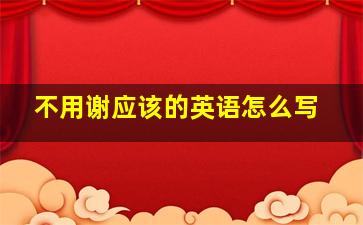 不用谢应该的英语怎么写